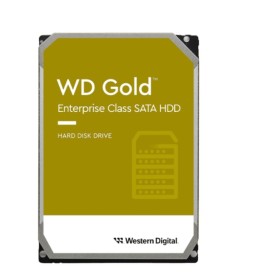 WD Gold™
Enterprise Class SATA HDD

HARD DISK DRIVE

Western Digital